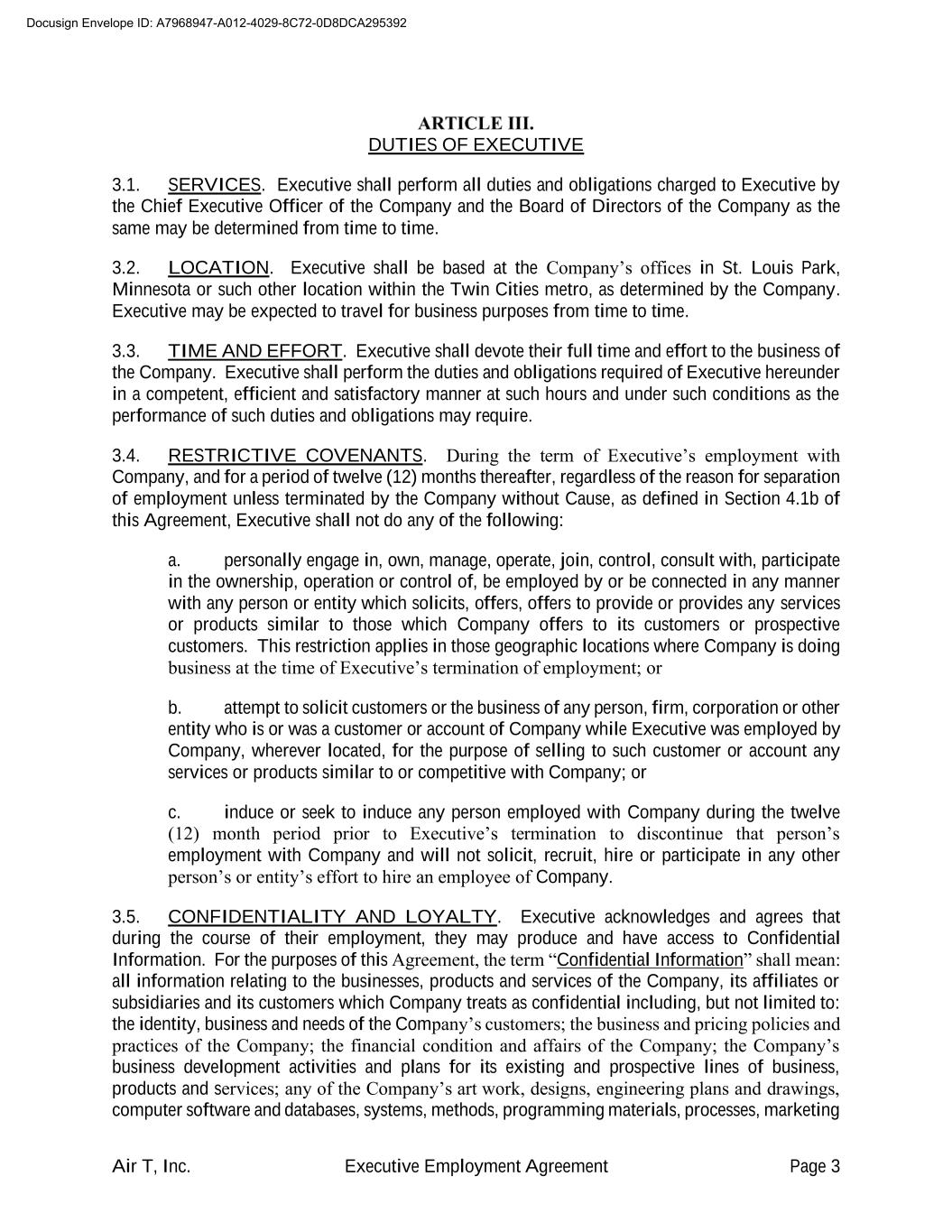 Docusign Envelope ID: A7968947-A012-4029-8C72-0D8DCA295392

ARTICLE III.
DUTIES OF EXECUTIVE

3.1. SERVICES. Executive shall perform all duties and obligations charged to Executive by the Chief Executive Officer of the Company and the Board of Directors of the Company as the same may be determined from time to time.

3.2. LOCATION. Executive shall be based at the Company's offices in St. Louis Park, Minnesota or such other location within the Twin Cities metro, as determined by the Company. Executive may be expected to travel for business purposes from time to time.

3.3. TIME AND EFFORT. Executive shall devote their full time and effort to the business of the Company. Executive shall perform the duties and obligations required of Executive hereunder in a competent, efficient and satisfactory manner at such hours and under such conditions as the performance of such duties and obligations may require.

3.4. RESTRICTIVE COVENANTS. During the term of Executive's employment with Company, and for a period of twelve (12) months thereafter, regardless of the reason for separation of employment unless terminated by the Company without Cause, as defined in Section 4.1b of this Agreement, Executive shall not do any of the following:

a. personally engage in, own, manage, operate, join, control, consult with, participate in the ownership, operation or control of, be employed by or be connected in any manner with any person or entity which solicits, offers, offers to provide or provides any services or products similar to those which Company offers to its customers or prospective customers. This restriction applies in those geographic locations where Company is doing business at the time of Executive's termination of employment; or

b. attempt to solicit customers or the business of any person, firm, corporation or other entity who is or was a customer or account of Company while Executive was employed by Company, wherever located, for the purpose of selling to such customer or account any services or products similar to or competitive with Company; or

c. induce or seek to induce any person employed with Company during the twelve (12) month period prior to Executive's termination to discontinue that person's employment with Company and will not solicit, recruit, hire or participate in any other person's or entity's effort to hire an employee of Company.

3.5. CONFIDENTIALITY AND LOYALTY. Executive acknowledges and agrees that during the course of their employment, they may produce and have access to Confidential Information. For the purposes of this Agreement, the term "Confidential Information" shall mean: all information relating to the businesses, products and services of the Company, its affiliates or subsidiaries and its customers which Company treats as confidential including, but not limited to: the identity, business and needs of the Company's customers; the business and pricing policies and practices of the Company; the financial condition and affairs of the Company; the Company's business development activities and plans for its existing and prospective lines of business, products and services; any of the Company's art work, designs, engineering plans and drawings, computer software and databases, systems, methods, programming materials, processes, marketing

Air T, Inc. Executive Employment Agreement Page 3